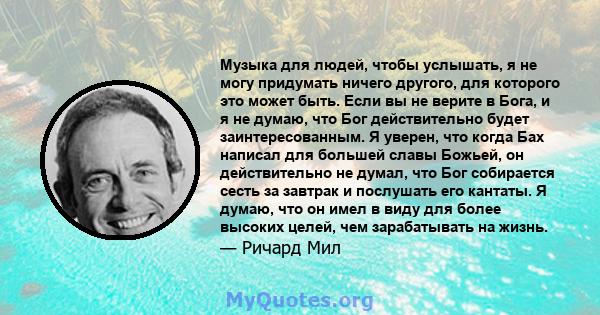 Музыка для людей, чтобы услышать, я не могу придумать ничего другого, для которого это может быть. Если вы не верите в Бога, и я не думаю, что Бог действительно будет заинтересованным. Я уверен, что когда Бах написал для большей славы Божьей, он действительно не думал, что Бог собирается сесть за завтрак и послушать его кантаты. Я думаю, что он имел в виду для более высоких целей, чем зарабатывать на жизнь.
— Ричард Мил

MyQuotes.org